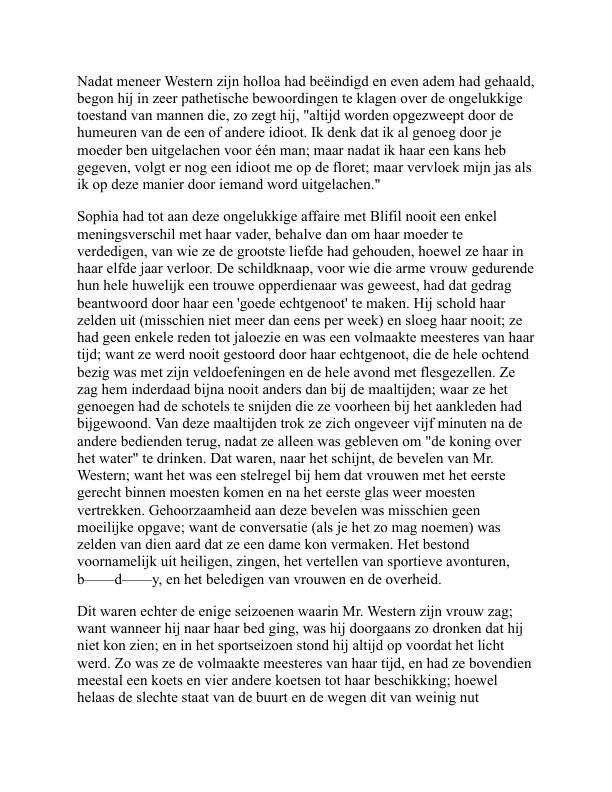 Nadat meneer Western zijn holloa had beëindigd en even adem had gehaald, begon hij in zeer pathetische bewoordingen te klagen over de ongelukkige toestand van mannen die, zo zegt hij, "altijd worden opgezweept door de humeuren van de een of andere idioot. Ik denk dat ik al genoeg door je moeder ben uitgelachen voor één man; maar nadat ik haar een kans heb gegeven, volgt er nog een idioot me op de floret; maar vervloek mijn jas als ik op deze manier door iemand word uitgelachen."

Sophia had tot aan deze ongelukkige affaire met Blifil nooit een enkel meningsverschil met haar vader, behalve dan om haar moeder te verdedigen, van wie ze de grootste liefde had gehouden, hoewel ze haar in haar elfde jaar verloor. De schildknaap, voor wie die arme vrouw gedurende hun hele huwelijk een trouwe opperdienaar was geweest, had dat gedrag beantwoord door haar een 'goede echtgenoot' te maken. Hij schold haar zelden uit (misschien niet meer dan eens per week) en sloeg haar nooit; ze had geen enkele reden tot jaloezie en was een volmaakte meesteres van haar tijd; want ze werd nooit gestoord door haar echtgenoot, die de hele ochtend bezig was met zijn veldoefeningen en de hele avond met flesgezellen. Ze zag hem inderdaad bijna nooit anders dan bij de maaltijden; waar ze het genoegen had de schotels te snijden die ze voorheen bij het aankleden had bijgewoond. Van deze maaltijden trok ze zich ongeveer vijf minuten na de andere bedienden terug, nadat ze alleen was gebleven om "de koning over het water" te drinken. Dat waren, naar het schijnt, de bevelen van Mr. Western; want het was een stelregel bij hem dat vrouwen met het eerste gerecht binnen moesten komen en na het eerste glas weer moesten vertrekken. Gehoorzaamheid aan deze bevelen was misschien geen moeilijke opgave; want de conversatie (als je het zo mag noemen) was zelden van dien aard dat ze een dame kon vermaken. Het bestond voornamelijk uit heiligen, zingen, het vertellen van sportieve avonturen, b——d——y, en het beledigen van vrouwen en de overheid.

Dit waren echter de enige seizoenen waarin Mr. Western zijn vrouw zag; want wanneer hij naar haar bed ging, was hij doorgaans zo dronken dat hij niet kon zien; en in het sportseizoen stond hij altijd op voordat het licht werd. Zo was ze de volmaakte meesteres van haar tijd, en had ze bovendien meestal een koets en vier andere koetsen tot haar beschikking; hoewel helaas de slechte staat van de buurt en de wegen dit van weinig nut